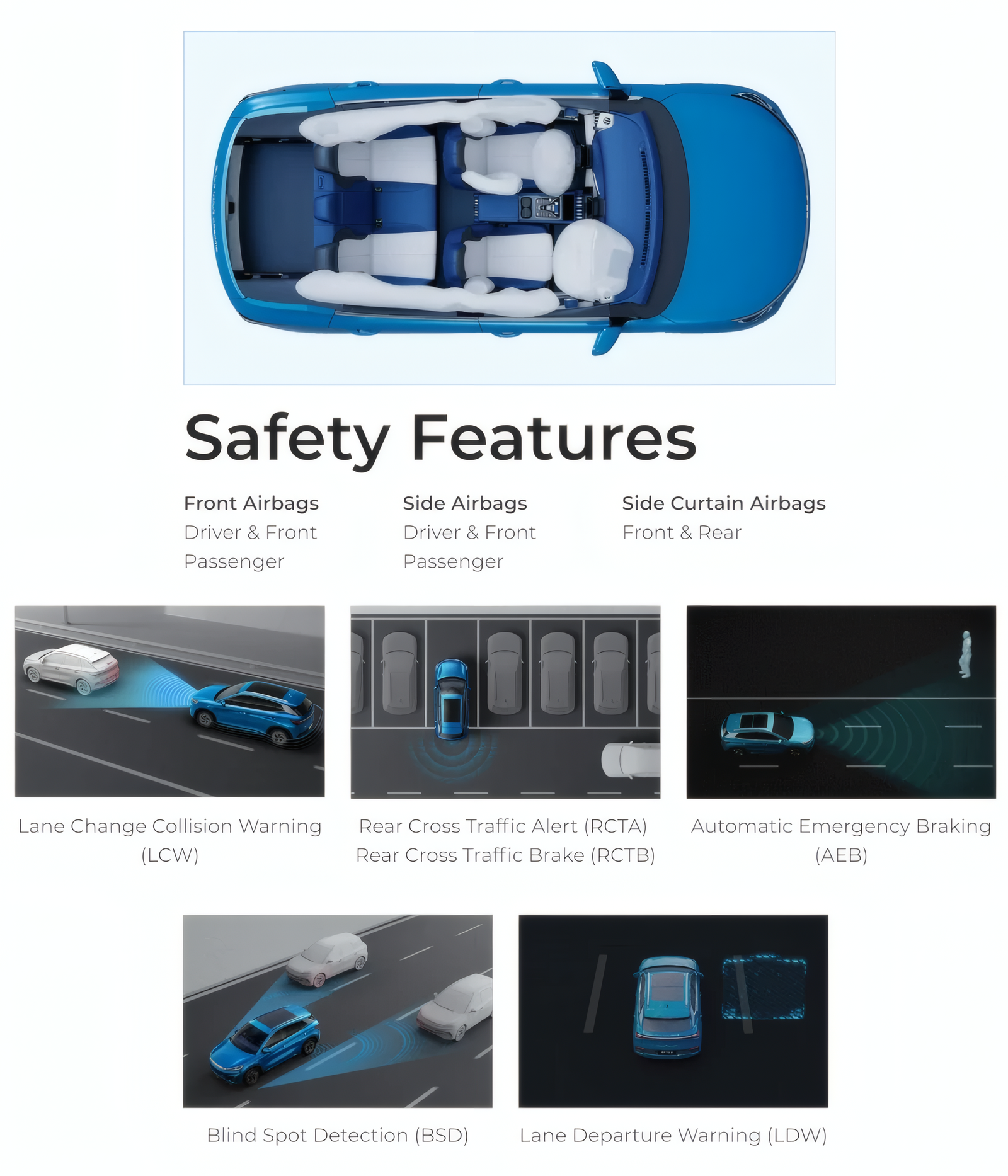 Safety Features

Front Airbags
Driver & Front Passenger

Side Airbags
Driver & Front Passenger

Side Curtain Airbags
Front & Rear

Lane Change Collision Warning (LCW)

Rear Cross Traffic Alert (RCTA)
Rear Cross Traffic Brake (RCTB)

Automatic Emergency Braking (AEB)

Blind Spot Detection (BSD)

Lane Departure Warning (LDW)